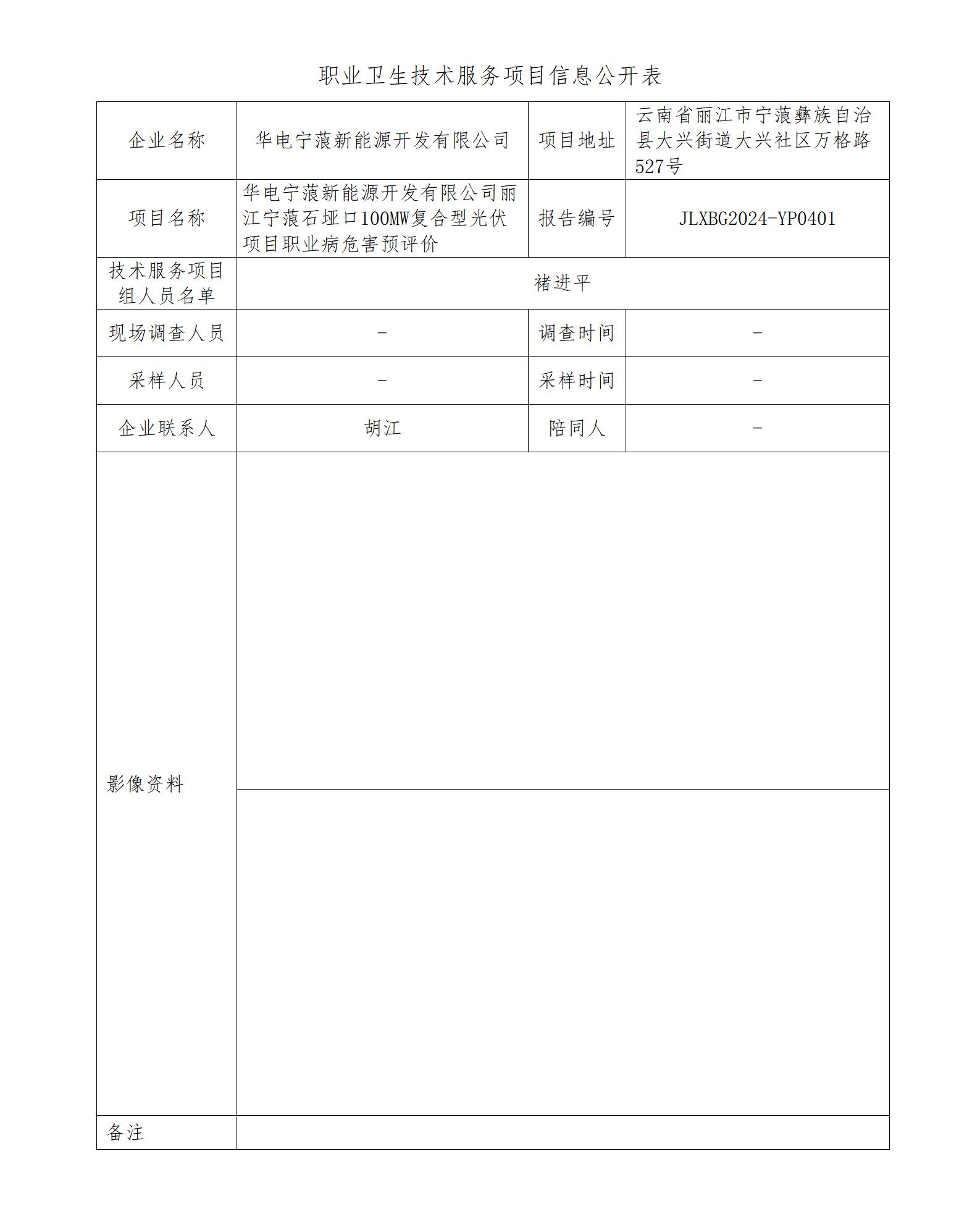 职业卫生技术服务项目信息公开表

| 企业名称 | 华电宁蒗新能源开发有限公司 | 项目地址 | 云南省丽江市宁蒗彝族自治县大兴街道大兴社区万格路527号 |
|---|---|---|---|
| 项目名称 | 华电宁蒗新能源开发有限公司丽江宁蒗石垭口100MW复合型光伏项目职业病危害预评价 | 报告编号 | JLXBG2024-YP0401 |
| 技术服务项目组人员名单 | 褚进平 | | |
| 现场调查人员 | - | 调查时间 | - |
| 采样人员 | - | 采样时间 | - |
| 企业联系人 | 胡江 | 陪同人 | - |
| 影像资料 | | | |
| 备注 | | | |